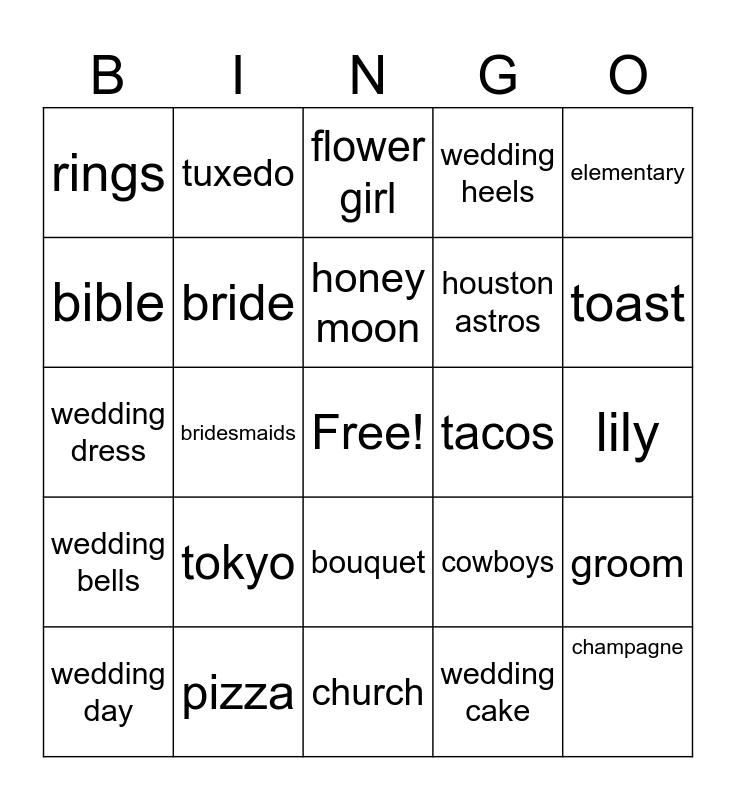 | B | I | N | G | O |
|---|---|---|---|---|
| rings | tuxedo | flower girl | wedding heels | elementary |
| bible | bride | honey moon | houston astros | toast |
| wedding dress | bridesmaids | Free! | tacos | lily |
| wedding bells | tokyo | bouquet | cowboys | groom |
| wedding day | pizza | church | wedding cake | champagne |